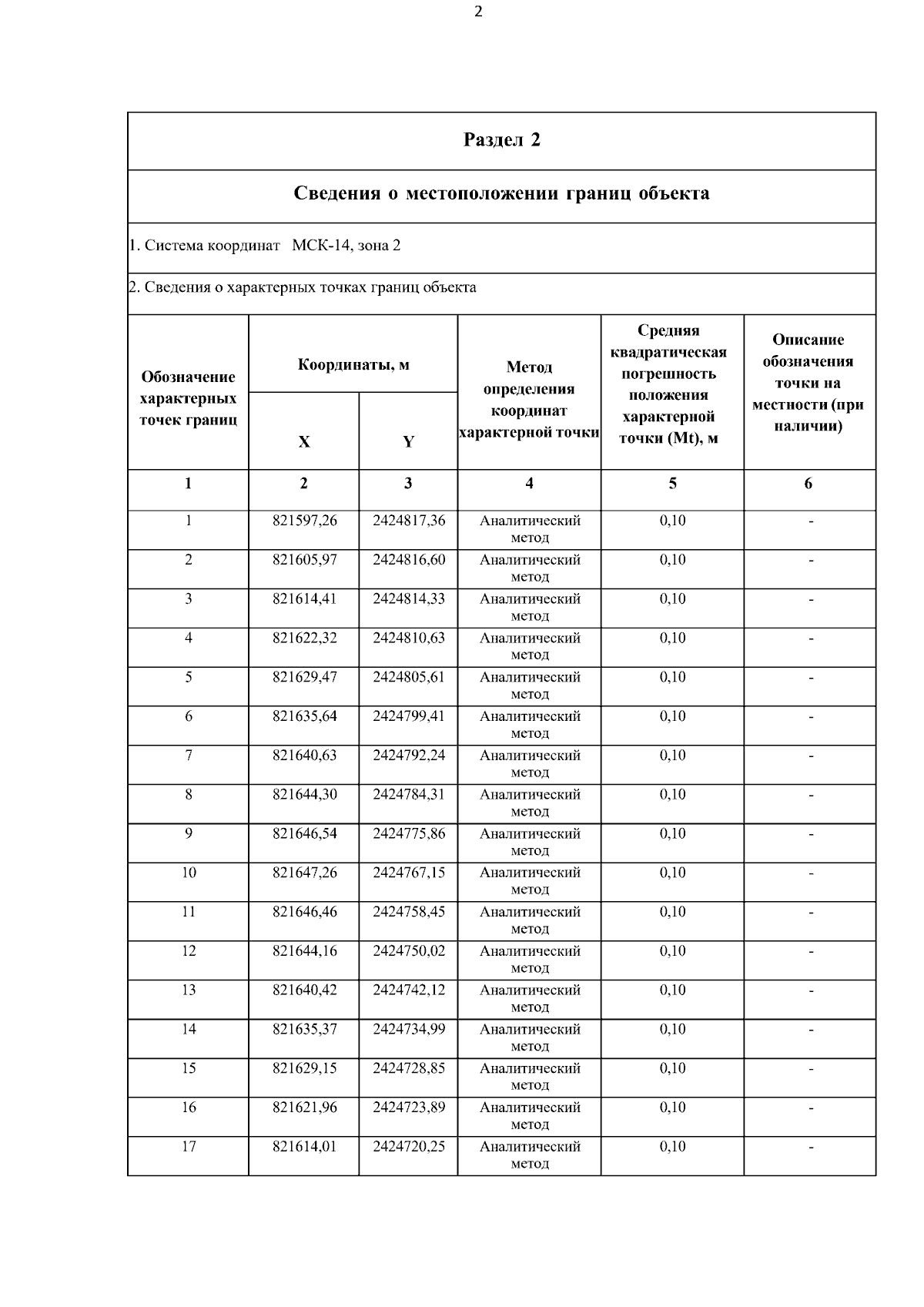 2

Раздел 2

Сведения о местоположении границ объекта

1. Система координат МСК-14, зона 2

2. Сведения о характерных точках границ объекта

| Обозначение характерных точек границ | Координаты, м X | Координаты, м Y | Метод определения координат характерной точки | Средняя квадратическая погрешность положения характерной точки (Mt), м | Описание обозначения точки на местности (при наличии) |
|---|---|---|---|---|---|
| 1 | 2 | 3 | 4 | 5 | 6 |
| 1 | 821597,26 | 2424817,36 | Аналитический метод | 0,10 | - |
| 2 | 821605,97 | 2424816,60 | Аналитический метод | 0,10 | - |
| 3 | 821614,41 | 2424814,33 | Аналитический метод | 0,10 | - |
| 4 | 821622,32 | 2424810,63 | Аналитический метод | 0,10 | - |
| 5 | 821629,47 | 2424805,61 | Аналитический метод | 0,10 | - |
| 6 | 821635,64 | 2424799,41 | Аналитический метод | 0,10 | - |
| 7 | 821640,63 | 2424792,24 | Аналитический метод | 0,10 | - |
| 8 | 821644,30 | 2424784,31 | Аналитический метод | 0,10 | - |
| 9 | 821646,54 | 2424775,86 | Аналитический метод | 0,10 | - |
| 10 | 821647,26 | 2424767,15 | Аналитический метод | 0,10 | - |
| 11 | 821646,46 | 2424758,45 | Аналитический метод | 0,10 | - |
| 12 | 821644,16 | 2424750,02 | Аналитический метод | 0,10 | - |
| 13 | 821640,42 | 2424742,12 | Аналитический метод | 0,10 | - |
| 14 | 821635,37 | 2424734,99 | Аналитический метод | 0,10 | - |
| 15 | 821629,15 | 2424728,85 | Аналитический метод | 0,10 | - |
| 16 | 821621,96 | 2424723,89 | Аналитический метод | 0,10 | - |
| 17 | 821614,01 | 2424720,25 | Аналитический метод | 0,10 | - |